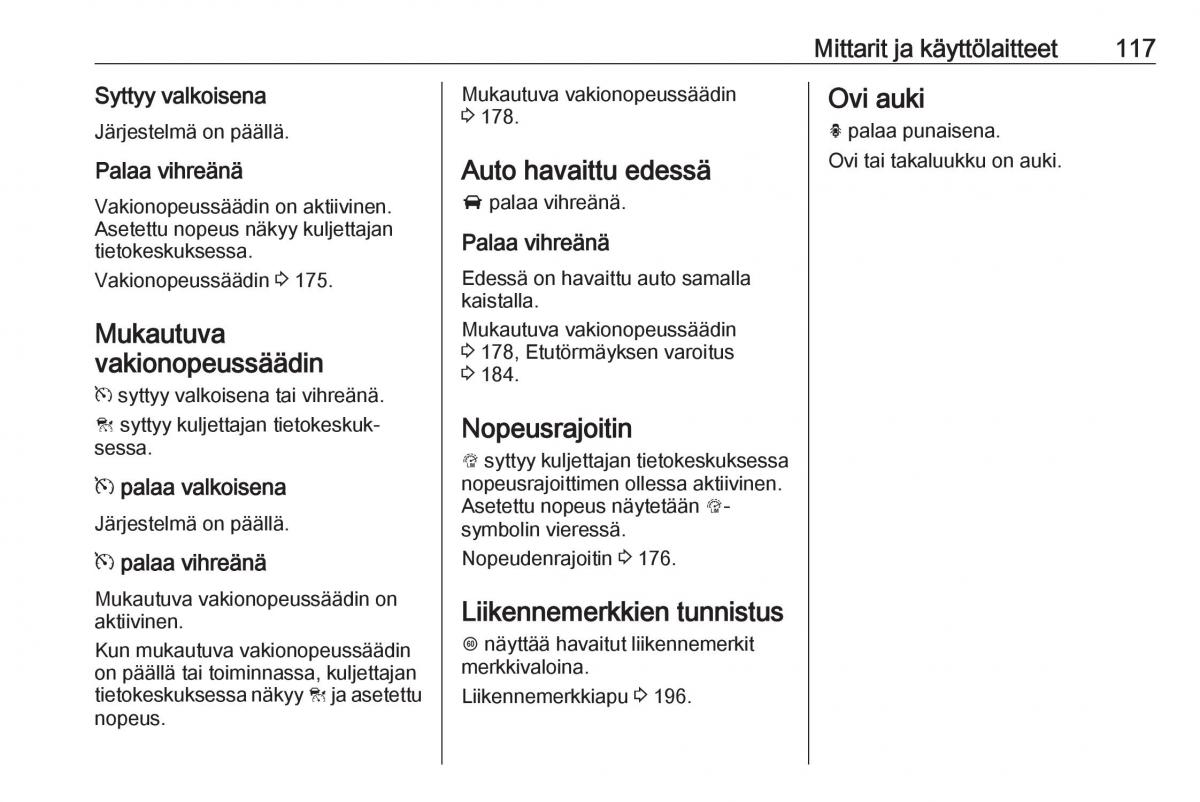 Mittarit ja käyttölaitteet 117

Syttyy valkoisena

Järjestelmä on päällä.

Palaa vihreänä

Vakionopeussäädin on aktiivinen. Asetettu nopeus näkyy kuljettajan tietokeskuksessa.

Vakionopeussäädin ⇨ 175.

Mukautuva vakionopeussäädin

syttyy valkoisena tai vihreänä.

syttyy kuljettajan tietokeskuksessa.

palaa valkoisena

Järjestelmä on päällä.

palaa vihreänä

Mukautuva vakionopeussäädin on aktiivinen.

Kun mukautuva vakionopeussäädin on päällä tai toiminnassa, kuljettajan tietokeskuksessa näkyy ja asetettu nopeus.

Mukautuva vakionopeussäädin ⇨ 178.

Auto havaittu edessä

palaa vihreänä.

Palaa vihreänä

Edessä on havaittu auto samalla kaistalla.

Mukautuva vakionopeussäädin ⇨ 178, Etutörmäyksen varoitus ⇨ 184.

Nopeusrajoitin

syttyy kuljettajan tietokeskuksessa nopeusrajoittimen ollessa aktiivinen. Asetettu nopeus näytetään -symbolin vieressä.

Nopeudenrajoitin ⇨ 176.

Liikennemerkkien tunnistus

näyttää havaitut liikennemerkit merkkivaloina.

Liikennemerkkiapu ⇨ 196.

Ovi auki

palaa punaisena.

Ovi tai takaluukku on auki.